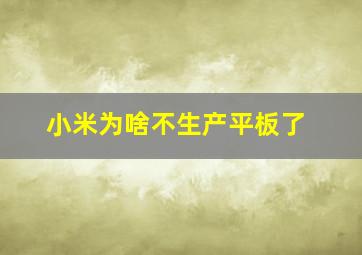 小米为啥不生产平板了